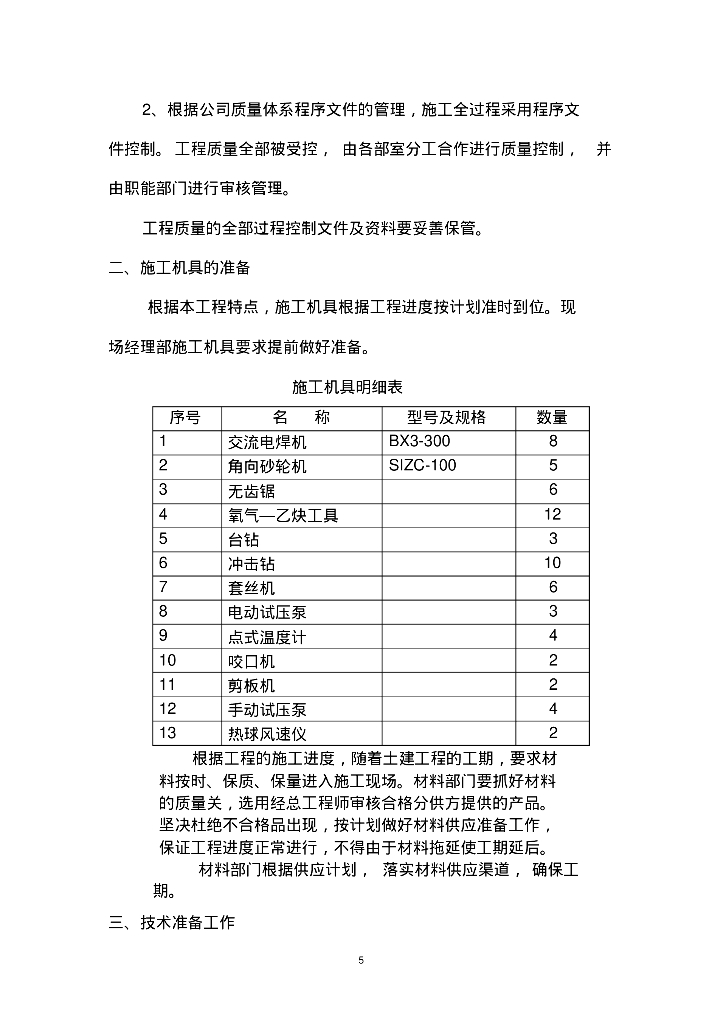 2、根据公司质量体系程序文件的管理，施工全过程采用程序文件控制。工程质量全部被受控，由各部室分工合作进行质量控制，并由职能部门进行审核管理。

工程质量的全部过程控制文件及资料要妥善保管。

二、施工机具的准备

根据本工程特点，施工机具根据工程进度按计划准时到位。现场经理部施工机具要求提前做好准备。

施工机具明细表

| 序号 | 名　称 | 型号及规格 | 数量 |
|---|---|---|---|
| 1 | 交流电焊机 | BX3-300 | 8 |
| 2 | 角向砂轮机 | SIZC-100 | 5 |
| 3 | 无齿锯 | | 6 |
| 4 | 氧气—乙炔工具 | | 12 |
| 5 | 台钻 | | 3 |
| 6 | 冲击钻 | | 10 |
| 7 | 套丝机 | | 6 |
| 8 | 电动试压泵 | | 3 |
| 9 | 点式温度计 | | 4 |
| 10 | 咬口机 | | 2 |
| 11 | 剪板机 | | 2 |
| 12 | 手动试压泵 | | 4 |
| 13 | 热球风速仪 | | 2 |

根据工程的施工进度，随着土建工程的工期，要求材料按时、保质、保量进入施工现场。材料部门要抓好材料的质量关，选用经总工程师审核合格分供方提供的产品。坚决杜绝不合格品出现，按计划做好材料供应准备工作，保证工程进度正常进行，不得由于材料拖延使工期延后。

材料部门根据供应计划，落实材料供应渠道，确保工期。

三、技术准备工作

5